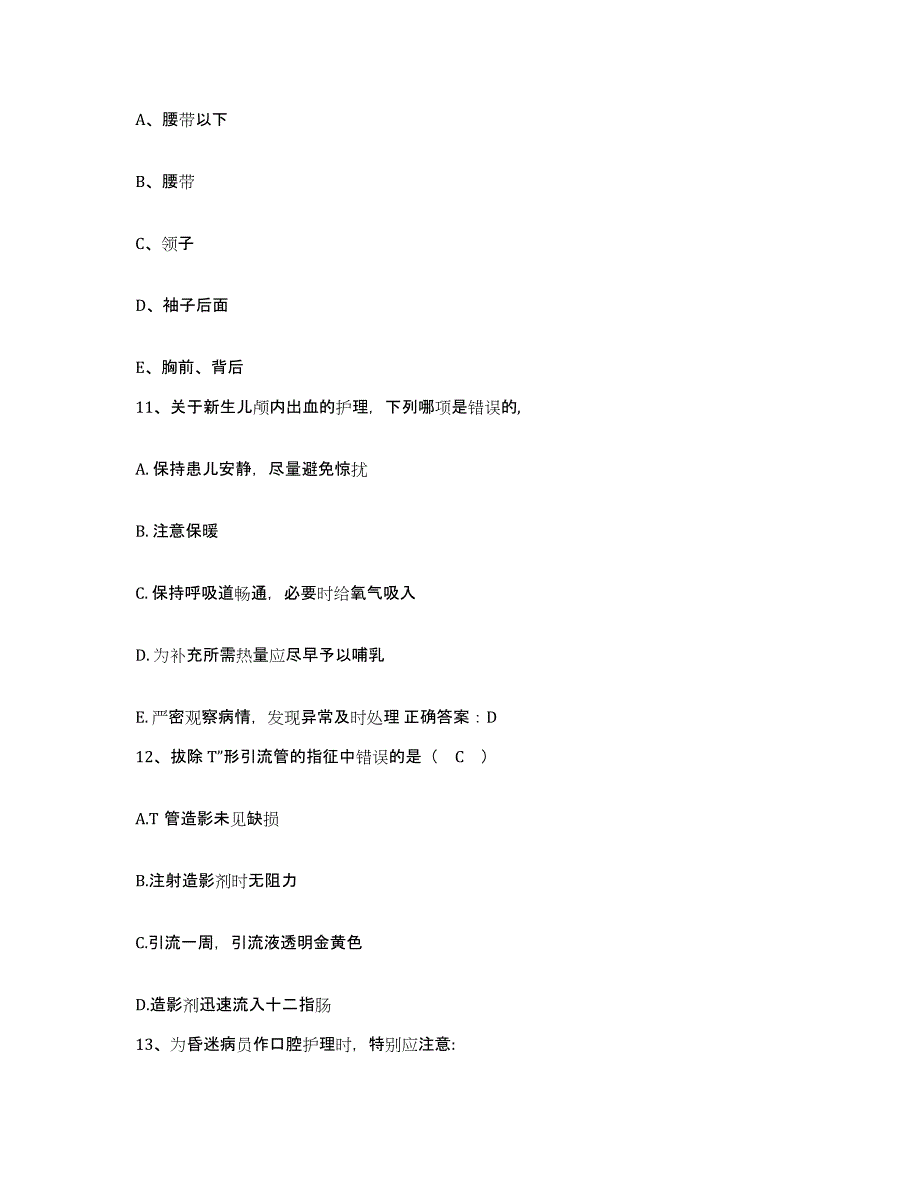 A、腰带以下

B、腰带

C、领子

D、袖子后面

E、胸前、背后

11、关于新生儿颅内出血的护理，下列哪项是错误的,

A. 保持患儿安静，尽量避免惊扰

B. 注意保暖

C. 保持呼吸道畅通，必要时给氧气吸入

D. 为补充所需热量应尽早予以哺乳

E. 严密观察病情，发现异常及时处理 正确答案：D

12、拔除 T"形引流管的指征中错误的是（　C　）

A.T 管造影未见缺损

B.注射造影剂时无阻力

C.引流一周，引流液透明金黄色

D.造影剂迅速流入十二指肠

13、为昏迷病员作口腔护理时，特别应注意: